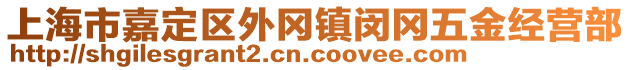 上海市嘉定区外冈镇闵冈五金经营部
http://shgilesgrant2.cn.coovee.com